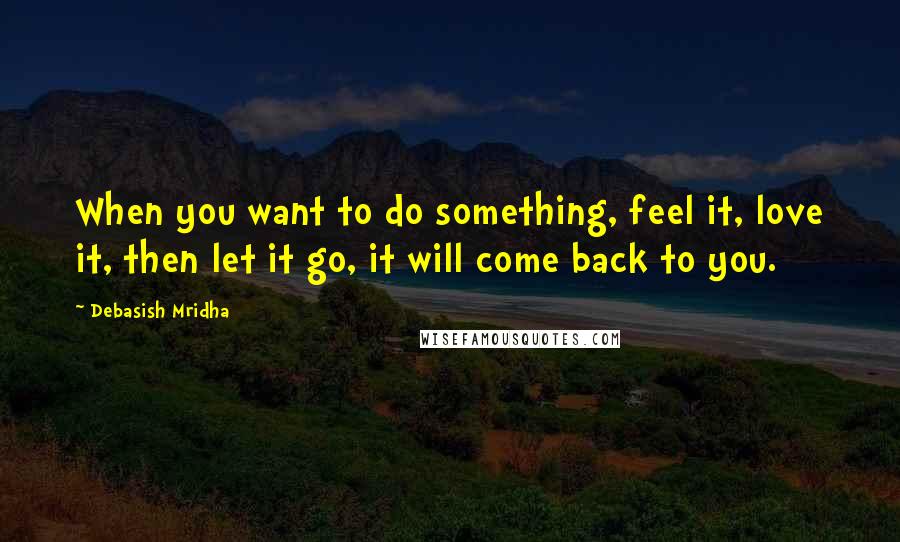 When you want to do something, feel it, love it, then let it go, it will come back to you.

~ Debasish Mridha

WISEFAMOUSQUOTES.COM